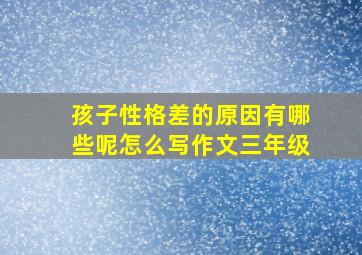 孩子性格差的原因有哪些呢怎么写作文三年级